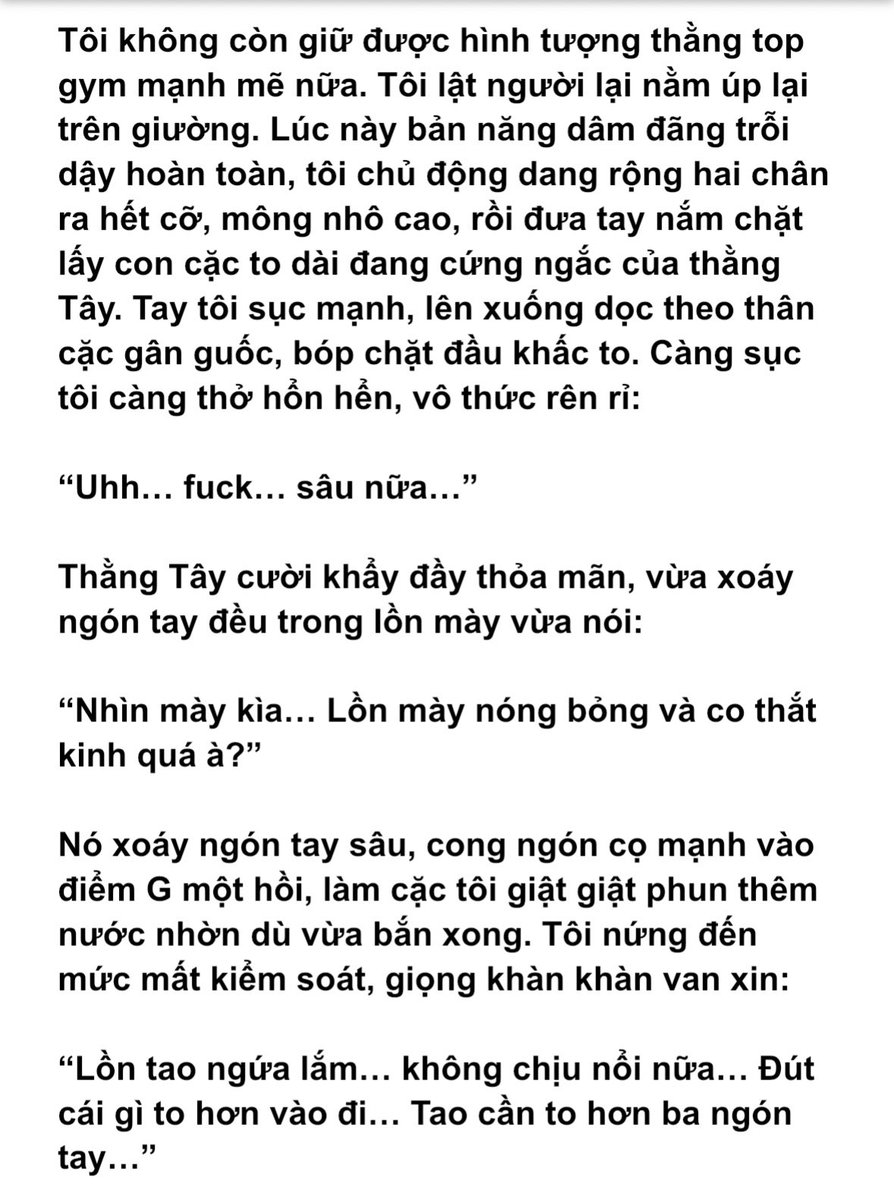 Tôi không còn giữ được hình tượng thằng top gym mạnh mẽ nữa. Tôi lật người lại nằm úp lại trên giường. Lúc này bản năng dâm đãng trỗi dậy hoàn toàn, tôi chủ động dang rộng hai chân ra hết cỡ, mông nhô cao, rồi đưa tay nắm chặt lấy con cặc to dài đang cứng ngắc của thằng Tây. Tay tôi sục mạnh, lên xuống dọc theo thân cặc gân guốc, bóp chặt đầu khấc to. Càng sục tôi càng thở hổn hển, vô thức rên rỉ:

“Uhh… fuck… sâu nữa…”

Thằng Tây cười khẩy đầy thỏa mãn, vừa xoáy ngón tay đều trong lồn mày vừa nói:

“Nhìn mày kìa… Lồn mày nóng bỏng và co thắt kinh quá à?”

Nó xoáy ngón tay sâu, cong ngón cọ mạnh vào điểm G một hồi, làm cặc tôi giật giật phun thêm nước nhờn dù vừa bắn xong. Tôi nứng đến mức mất kiểm soát, giọng khàn khàn van xin:

“Lồn tao ngứa lắm… không chịu nổi nữa… Đút cái gì to hơn vào đi… Tao cần to hơn ba ngón tay…”